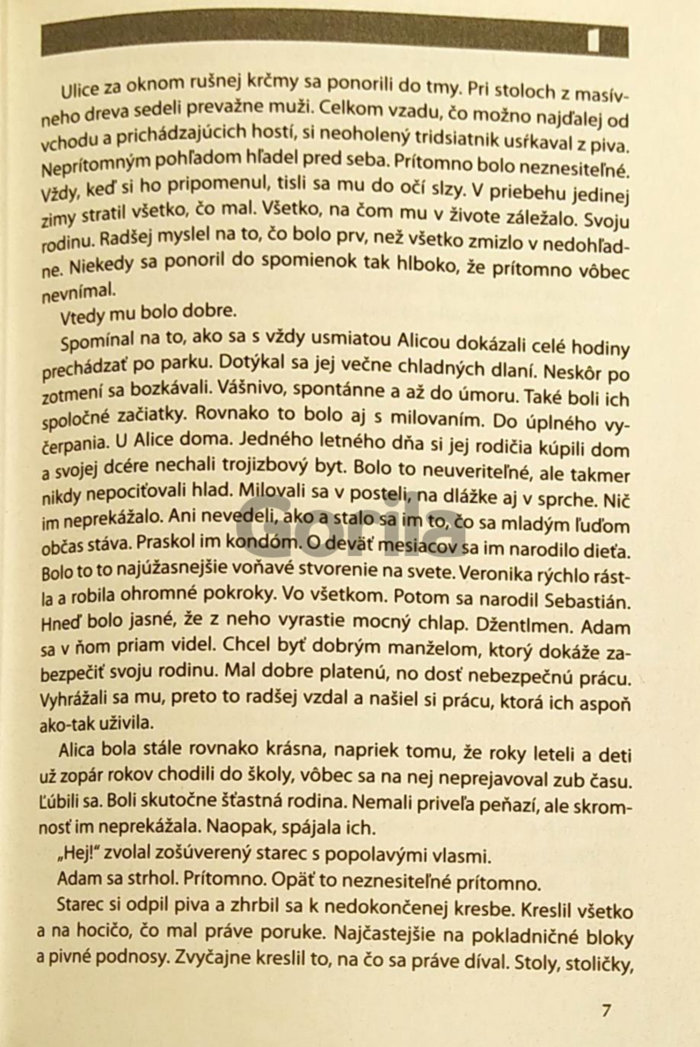 Ulice za oknom rušnej krčmy sa ponorili do tmy. Pri stoloch z masívneho dreva sedeli prevažne muži. Celkom vzadu, čo možno najďalej od vchodu a prichádzajúcich hostí, si neoholený tridsiatnik usŕkaval z piva. Neprítomným pohľadom hľadel pred seba. Prítomno bolo neznesiteľné. Vždy, keď si ho pripomenul, tisli sa mu do očí slzy. V priebehu jedinej zimy stratil všetko, čo mal. Všetko, na čom mu v živote záležalo. Svoju rodinu. Radšej myslel na to, čo bolo prv, než všetko zmizlo v nedohľadne. Niekedy sa ponoril do spomienok tak hlboko, že prítomno vôbec nevnímal.

Vtedy mu bolo dobre.

Spomínal na to, ako sa s vždy usmiatou Alicou dokázali celé hodiny prechádzať po parku. Dotýkal sa jej večne chladných dlaní. Neskôr po zotmení sa bozkávali. Vášnivo, spontánne a až do úmoru. Také boli ich spoločné začiatky. Rovnako to bolo aj s milovaním. Do úplného vyčerpania. U Alice doma. Jedného letného dňa si jej rodičia kúpili dom a svojej dcére nechali trojizbový byt. Bolo to neuveriteľné, ale takmer nikdy nepociťovali hlad. Milovali sa v posteli, na dlážke aj v sprche. Nič im neprekážalo. Ani nevedeli, ako a stalo sa im to, čo sa mladým ľuďom občas stáva. Praskol im kondóm. O deväť mesiacov sa im narodilo dieťa. Bolo to to najúžasnejšie voňavé stvorenie na svete. Veronika rýchlo rástla a robila ohromné pokroky. Vo všetkom. Potom sa narodil Sebastián. Hneď bolo jasné, že z neho vyrastie mocný chlap. Džentlmen. Adam sa v ňom priam videl. Chcel byť dobrým manželom, ktorý dokáže zabezpečiť svoju rodinu. Mal dobre platenú, no dosť nebezpečnú prácu. Vyhrážali sa mu, preto to radšej vzdal a našiel si prácu, ktorá ich aspoň ako-tak uživila.

Alica bola stále rovnako krásna, napriek tomu, že roky leteli a deti už zopár rokov chodili do školy, vôbec sa na nej neprejavoval zub času. Ľúbili sa. Boli skutočne šťastná rodina. Nemali priveľa peňazí, ale skromnosť im neprekážala. Naopak, spájala ich.

„Hej!" zvolal zošúverený starec s popolavými vlasmi.

Adam sa strhol. Prítomno. Opäť to neznesiteľné prítomno.

Starec si odpil piva a zhrbil sa k nedokončenej kresbe. Kreslil všetko a na hocičo, čo mal práve poruke. Najčastejšie na pokladničné bloky a pivné podnosy. Zvyčajne kreslil to, na čo sa práve díval. Stoly, stoličky,

7